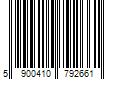 5 900410 792661